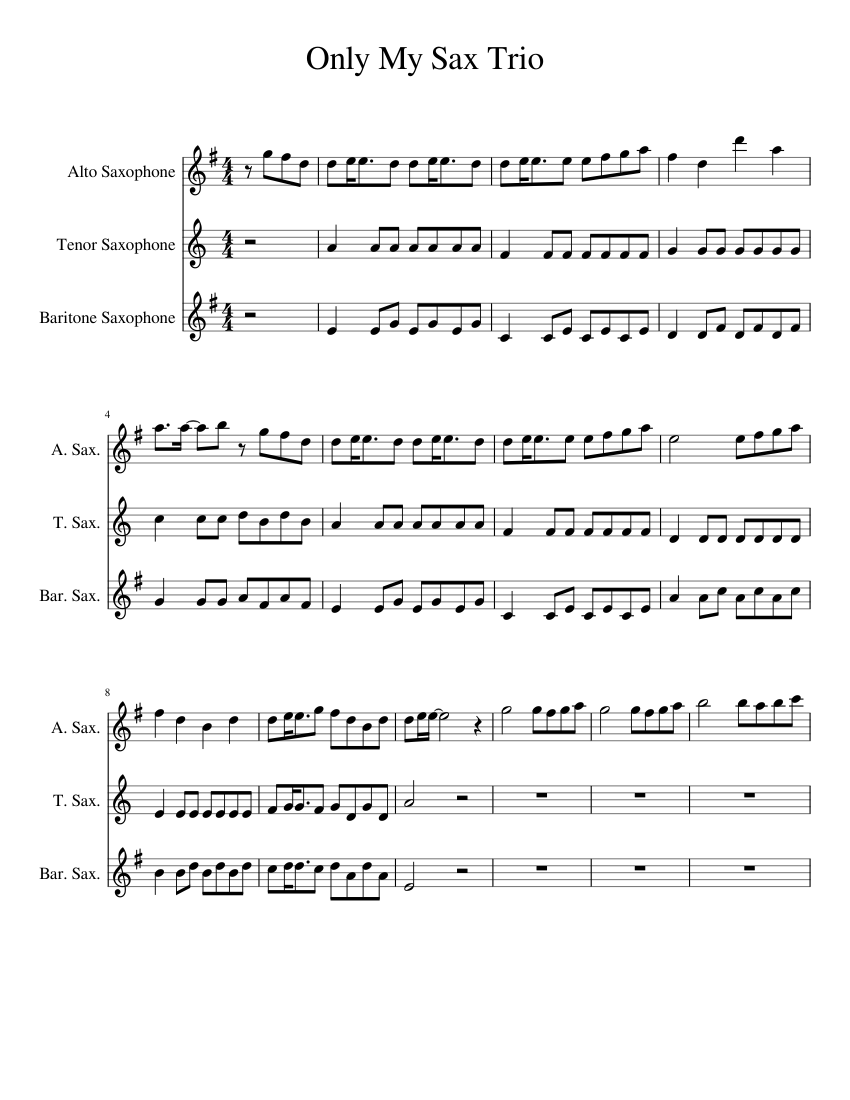 Only My Sax Trio

Alto Saxophone

Tenor Saxophone

Baritone Saxophone

4

A. Sax.

T. Sax.

Bar. Sax.

8

A. Sax.

T. Sax.

Bar. Sax.